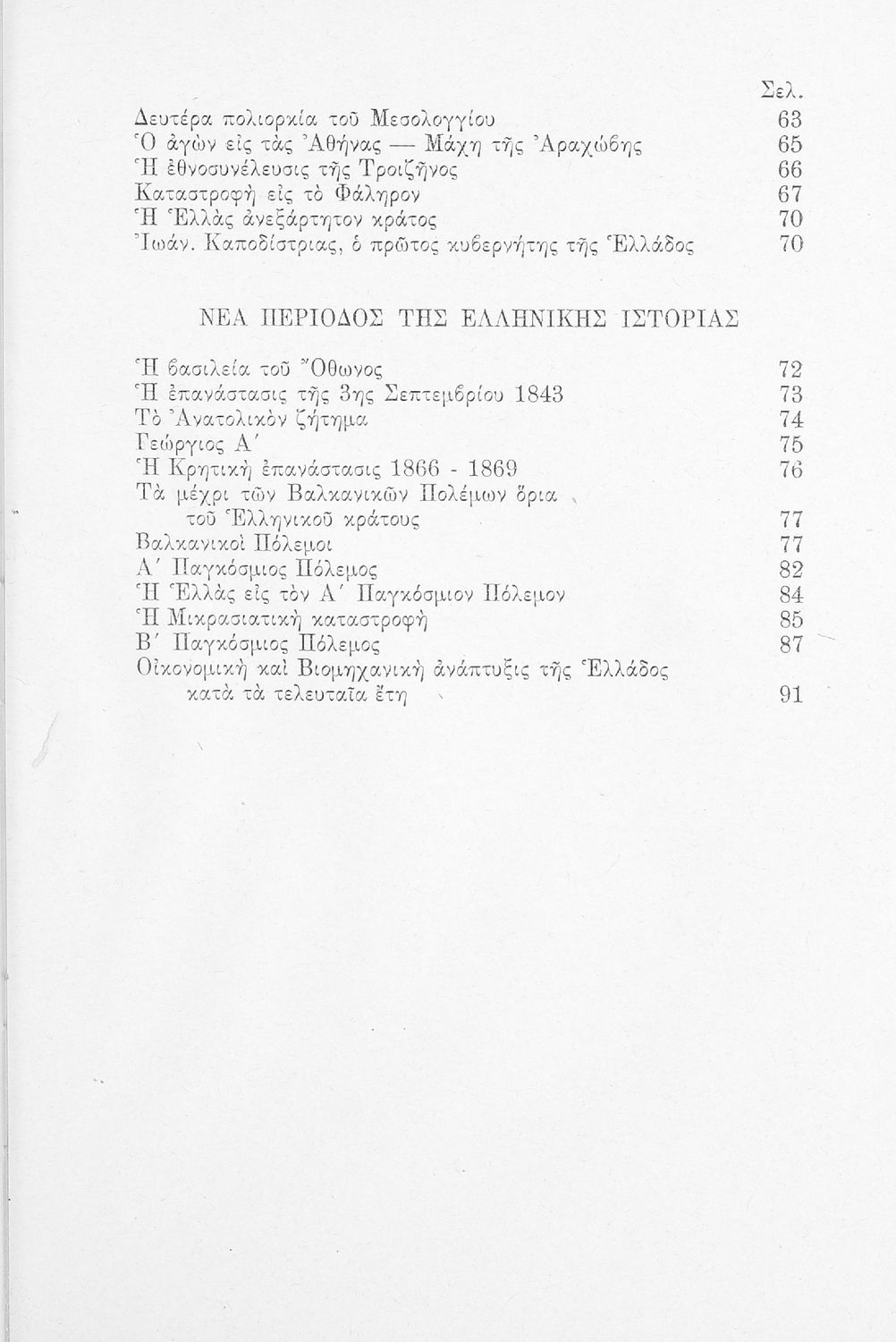 Σελ.

Δευτέρα πολιορκία τοῦ Μεσολογγίου 63
Ὁ ἀγὼν εἰς τὰς Ἀθήνας — Μάχη τῆς Ἀραχώβης 65
Ἡ ἐθνοσυνέλευσις τῆς Τροιζῆνος 66
Καταστροφὴ εἰς τὸ Φάληρον 67
Ἡ Ἑλλὰς ἀνεξάρτητον κράτος 70
Ἰωάν. Καποδίστριας, ὁ πρῶτος κυβερνήτης τῆς Ἑλλάδος 70

ΝΕΑ ΠΕΡΙΟΔΟΣ ΤΗΣ ΕΛΛΗΝΙΚΗΣ ΙΣΤΟΡΙΑΣ

Ἡ βασιλεία τοῦ Ὄθωνος 72
Ἡ ἐπανάστασις τῆς 3ης Σεπτεμβρίου 1843 73
Τὸ Ἀνατολικὸν ζήτημα 74
Γεώργιος Α΄ 75
Ἡ Κρητικὴ ἐπανάστασις 1866 - 1869 76
Τὰ μέχρι τῶν Βαλκανικῶν Πολέμων ὅρια τοῦ Ἑλληνικοῦ κράτους 77
Βαλκανικοὶ Πόλεμοι 77
Α΄ Παγκόσμιος Πόλεμος 82
Ἡ Ἑλλὰς εἰς τὸν Α΄ Παγκόσμιον Πόλεμον 84
Ἡ Μικρασιατικὴ καταστροφὴ 85
Β΄ Παγκόσμιος Πόλεμος 87
Οἰκονομικὴ καὶ Βιομηχανικὴ ἀνάπτυξις τῆς Ἑλλάδος κατὰ τὰ τελευταῖα ἔτη 91